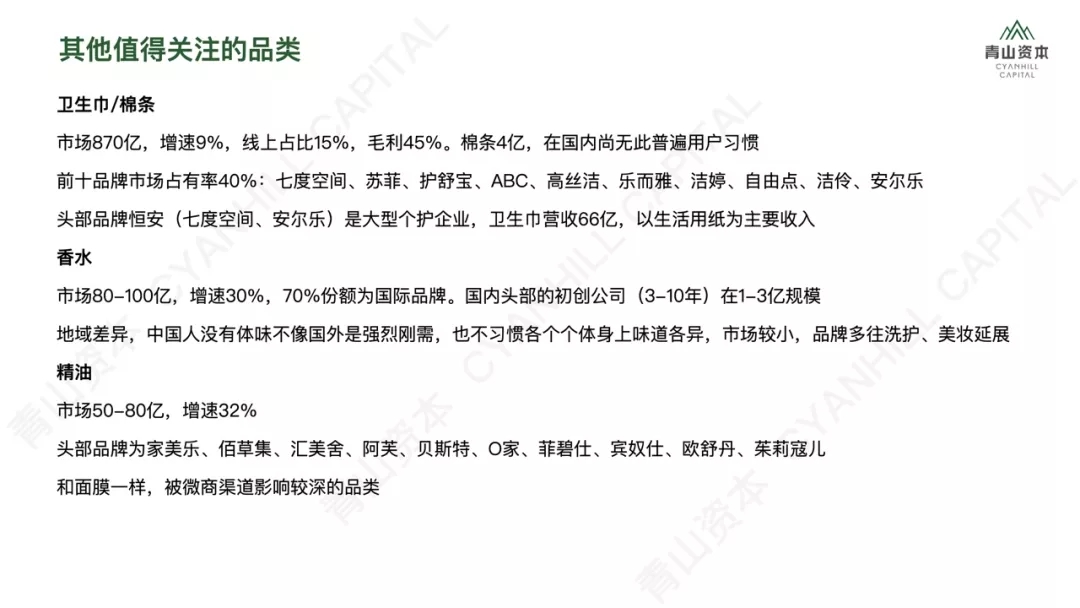 其他值得关注的品类

青山资本
CYANHILL
CAPITAL

卫生巾/棉条

市场870亿，增速9%，线上占比15%，毛利45%。棉条4亿，在国内尚无此普遍用户习惯

前十品牌市场占有率40%：七度空间、苏菲、护舒宝、ABC、高丝洁、乐而雅、洁婷、自由点、洁伶、安尔乐

头部品牌恒安（七度空间、安尔乐）是大型个护企业，卫生巾营收66亿，以生活用纸为主要收入

香水

市场80-100亿，增速30%，70%份额为国际品牌。国内头部的初创公司（3-10年）在1-3亿规模

地域差异，中国人没有体味不像国外是强烈刚需，也不习惯各个个体身上味道各异，市场较小，品牌多往洗护、美妆延展

精油

市场50-80亿，增速32%

头部品牌为家美乐、佰草集、汇美舍、阿芙、贝斯特、O家、菲碧仕、宾奴仕、欧舒丹、茱莉寇儿

和面膜一样，被微商渠道影响较深的品类

青山资本 CYANHILL CAPITAL